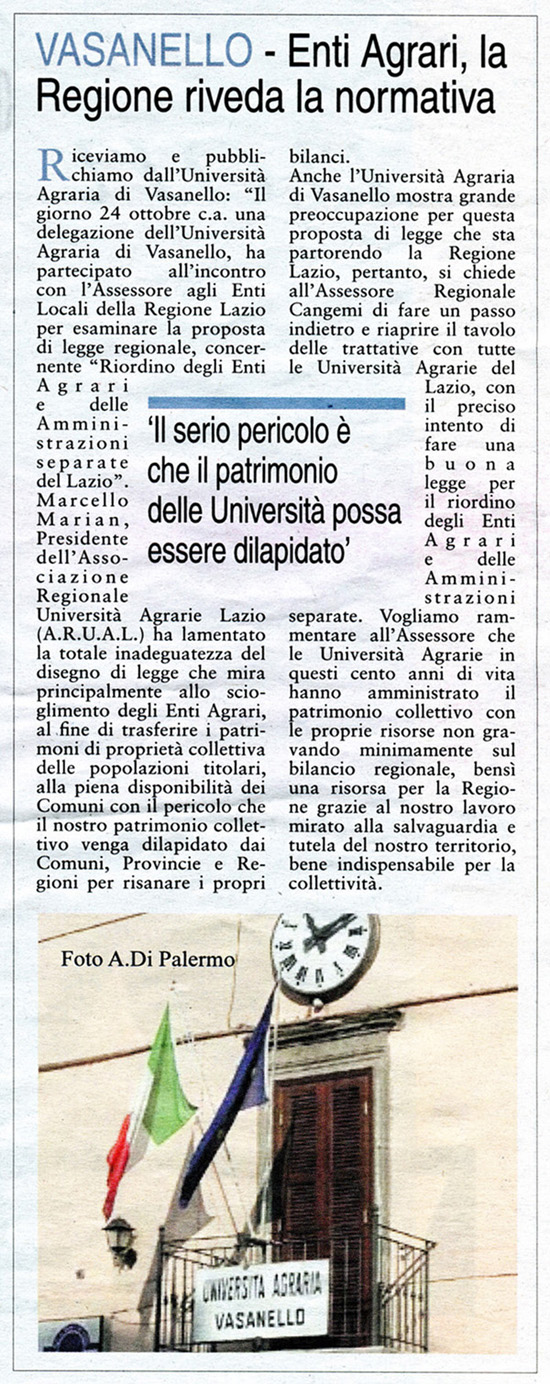 VASANELLO - Enti Agrari, la Regione riveda la normativa

Riceviamo e pubblichiamo dall'Università Agraria di Vasanello: "Il giorno 24 ottobre c.a. una delegazione dell'Università Agraria di Vasanello, ha partecipato all'incontro con l'Assessore agli Enti Locali della Regione Lazio per esaminare la proposta di legge regionale, concernente "Riordino degli Enti Agrari e delle Amministrazioni separate del Lazio". Marcello Marian, Presidente dell'Associazione Regionale Università Agrarie Lazio (A.R.U.A.L.) ha lamentato la totale inadeguatezza del disegno di legge che mira principalmente allo scioglimento degli Enti Agrari, al fine di trasferire i patrimoni di proprietà collettiva delle popolazioni titolari, alla piena disponibilità dei Comuni con il pericolo che il nostro patrimonio collettivo venga dilapidato dai Comuni, Provincie e Regioni per risanare i propri bilanci.

Anche l'Università Agraria di Vasanello mostra grande preoccupazione per questa proposta di legge che sta partorendo la Regione Lazio, pertanto, si chiede all'Assessore Regionale Cangemi di fare un passo indietro e riaprire il tavolo delle trattative con tutte le Università Agrarie del Lazio, con il preciso intento di fare una buona legge per il riordino degli Enti Agrari e delle Amministrazioni separate. Vogliamo rammentare all'Assessore che le Università Agrarie in questi cento anni di vita hanno amministrato il patrimonio collettivo con le proprie risorse non gravando minimamente sul bilancio regionale, bensì una risorsa per la Regione grazie al nostro lavoro mirato alla salvaguardia e tutela del nostro territorio, bene indispensabile per la collettività.

'Il serio pericolo è che il patrimonio delle Università possa essere dilapidato'

Foto A.Di Palermo

UNIVERSITA AGRARIA VASANELLO